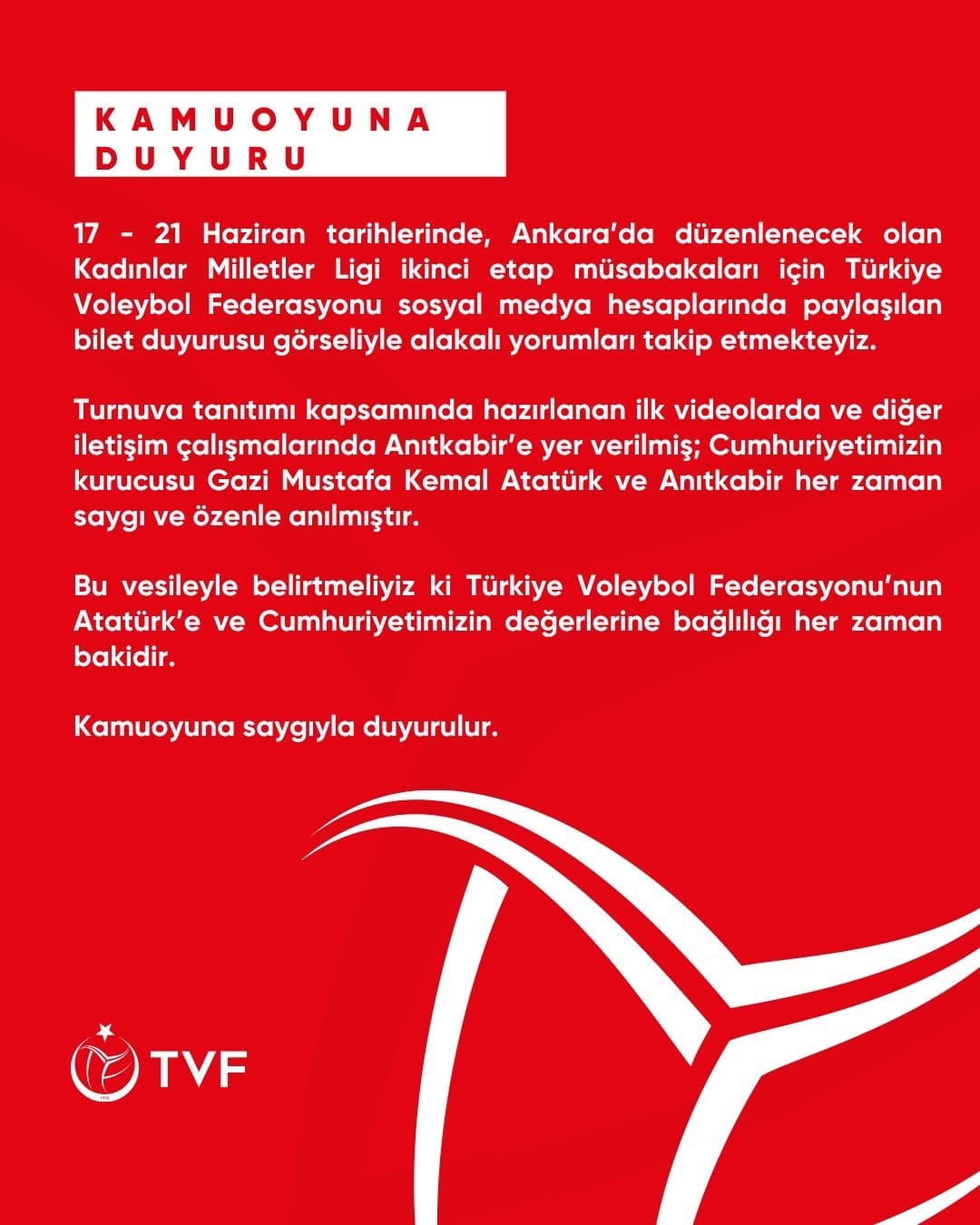 KAMUOYUNA DUYURU

17 - 21 Haziran tarihlerinde, Ankara'da düzenlenecek olan Kadınlar Milletler Ligi ikinci etap müsabakaları için Türkiye Voleybol Federasyonu sosyal medya hesaplarında paylaşılan bilet duyurusu görseliyle alakalı yorumları takip etmekteyiz.

Turnuva tanıtımı kapsamında hazırlanan ilk videolarda ve diğer iletişim çalışmalarında Anıtkabir'e yer verilmiş; Cumhuriyetimizin kurucusu Gazi Mustafa Kemal Atatürk ve Anıtkabir her zaman saygı ve özenle anılmıştır.

Bu vesileyle belirtmeliyiz ki Türkiye Voleybol Federasyonu'nun Atatürk'e ve Cumhuriyetimizin değerlerine bağlılığı her zaman bakidir.

Kamuoyuna saygıyla duyurulur.

TVF